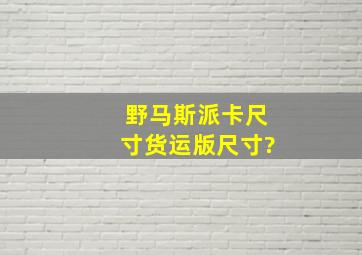 野马斯派卡尺寸货运版尺寸?